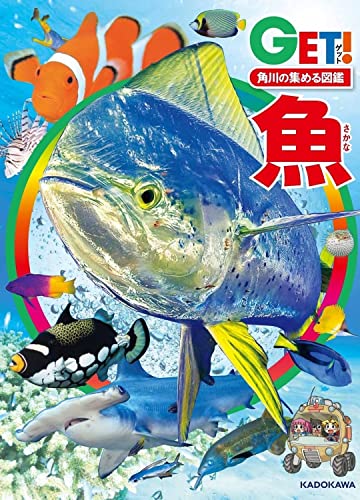 GET! ゲット
角川の集める図鑑
魚 さかな
KADOKAWA